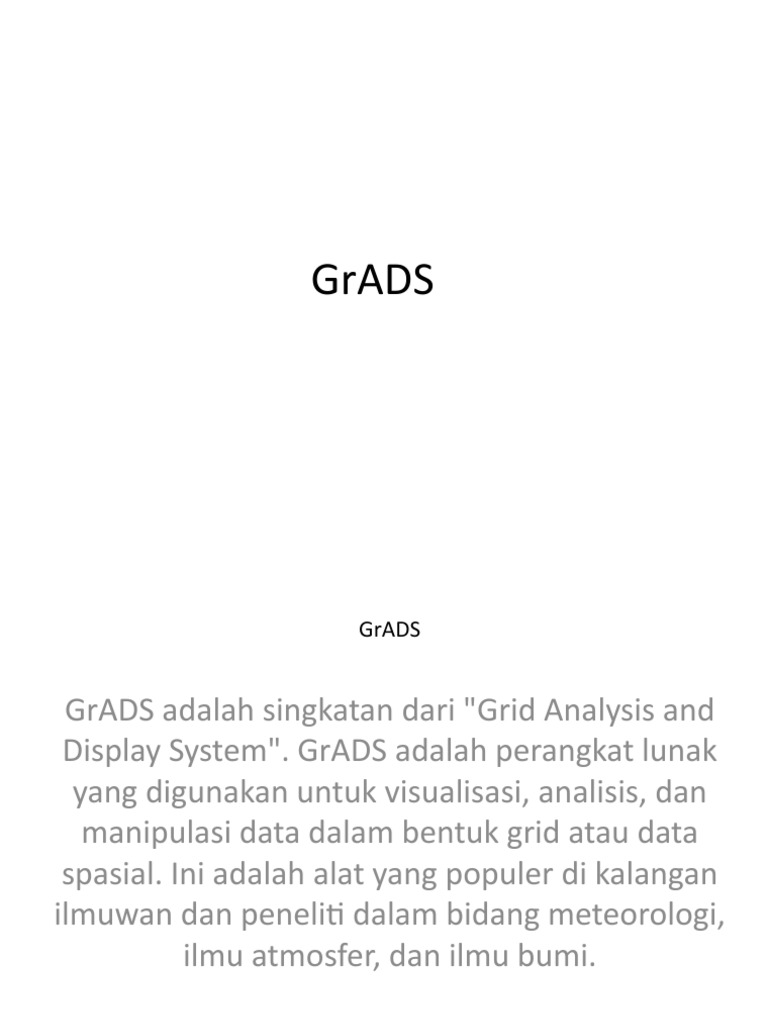 GrADS

GrADS

GrADS adalah singkatan dari "Grid Analysis and Display System". GrADS adalah perangkat lunak yang digunakan untuk visualisasi, analisis, dan manipulasi data dalam bentuk grid atau data spasial. Ini adalah alat yang populer di kalangan ilmuwan dan peneliti dalam bidang meteorologi, ilmu atmosfer, dan ilmu bumi.